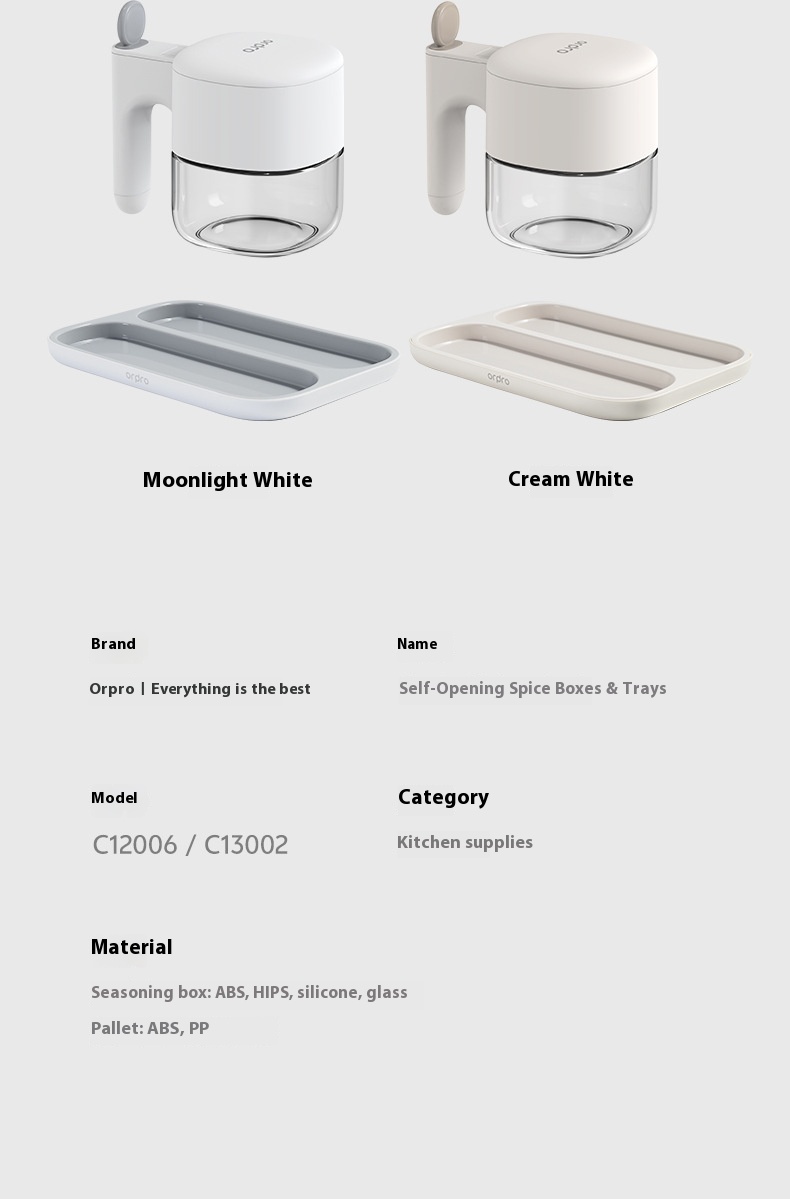 orpro

orpro

orpro

orpro

Moonlight White

Cream White

Brand

Orpro | Everything is the best

Name

Self-Opening Spice Boxes & Trays

Model

C12006 / C13002

Category

Kitchen supplies

Material

Seasoning box: ABS, HIPS, silicone, glass

Pallet: ABS, PP